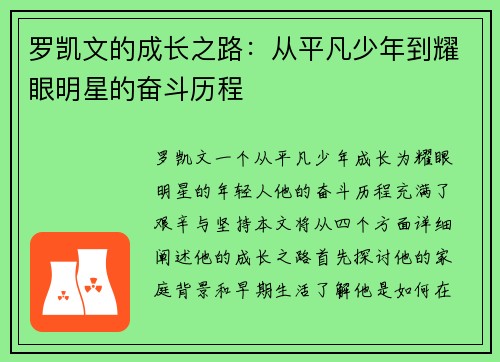 罗凯文的成长之路：从平凡少年到耀眼明星的奋斗历程

罗凯文一个从平凡少年成长为耀眼明星的年轻人他的奋斗历程充满了艰辛与坚持本文将从四个方面详细阐述他的成长之路首先探讨他的家庭背景和早期生活了解他是如何在